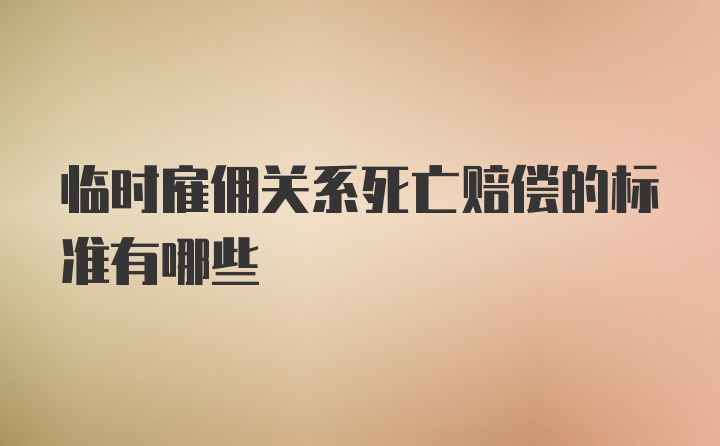 临时雇佣关系死亡赔偿的标准有哪些